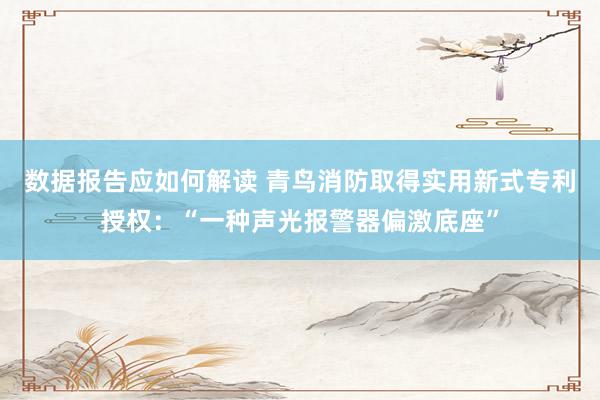 数据报告应如何解读 青鸟消防取得实用新式专利授权：“一种声光报警器偏激底座”